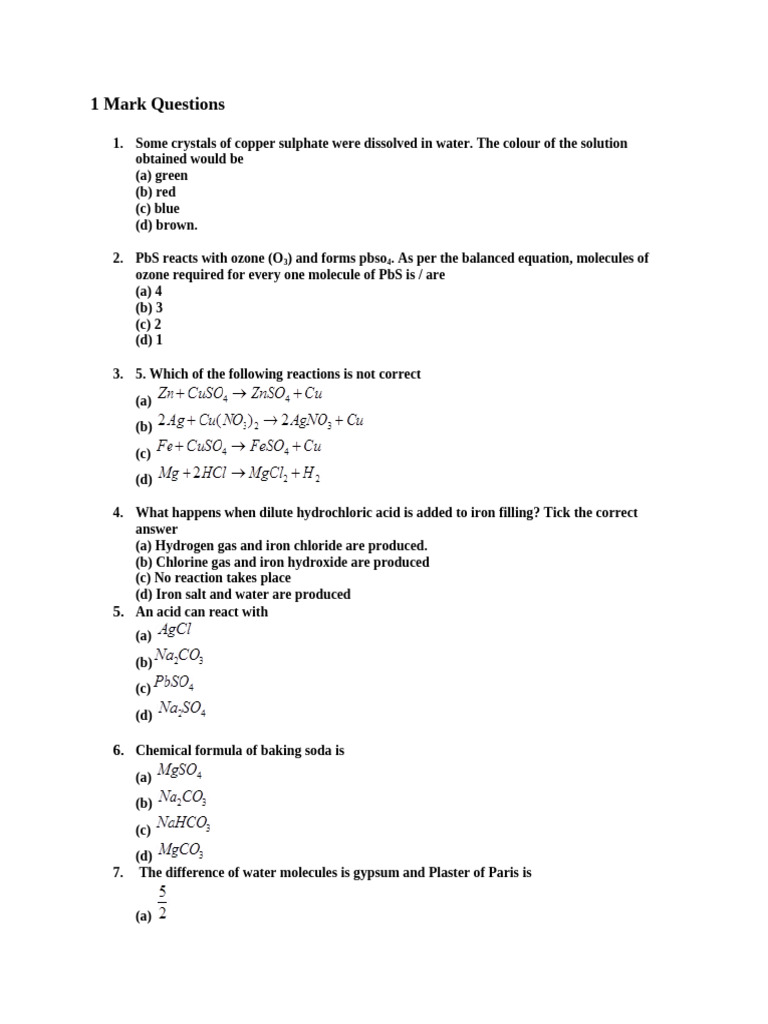 1 Mark Questions

1. Some crystals of copper sulphate were dissolved in water. The colour of the solution obtained would be
(a) green
(b) red
(c) blue
(d) brown.

2. PbS reacts with ozone ($O_3$) and forms $pbso_4$. As per the balanced equation, molecules of ozone required for every one molecule of PbS is / are
(a) 4
(b) 3
(c) 2
(d) 1

3. 5. Which of the following reactions is not correct
(a) $Zn + CuSO_4 \rightarrow ZnSO_4 + Cu$
(b) $2Ag + Cu(NO_3)_2 \rightarrow 2AgNO_3 + Cu$
(c) $Fe + CuSO_4 \rightarrow FeSO_4 + Cu$
(d) $Mg + 2HCl \rightarrow MgCl_2 + H_2$

4. What happens when dilute hydrochloric acid is added to iron filling? Tick the correct answer
(a) Hydrogen gas and iron chloride are produced.
(b) Chlorine gas and iron hydroxide are produced
(c) No reaction takes place
(d) Iron salt and water are produced
5. An acid can react with
(a) $AgCl$
(b) $Na_2CO_3$
(c) $PbSO_4$
(d) $Na_2SO_4$

6. Chemical formula of baking soda is
(a) $MgSO_4$
(b) $Na_2CO_3$
(c) $NaHCO_3$
(d) $MgCO_3$
7. The difference of water molecules is gypsum and Plaster of Paris is
(a) $\frac{5}{2}$